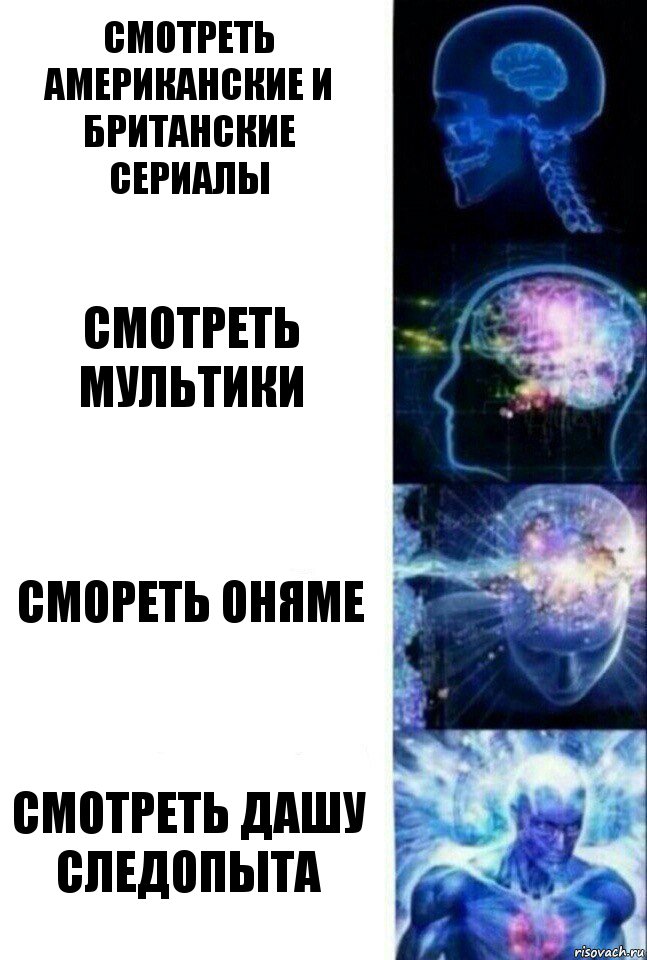 СМОТРЕТЬ АМЕРИКАНСКИЕ И БРИТАНСКИЕ СЕРИАЛЫ

СМОТРЕТЬ МУЛЬТИКИ

СМОРЕТЬ ОНЯМЕ

СМОТРЕТЬ ДАШУ СЛЕДОПЫТА

risovach.ru